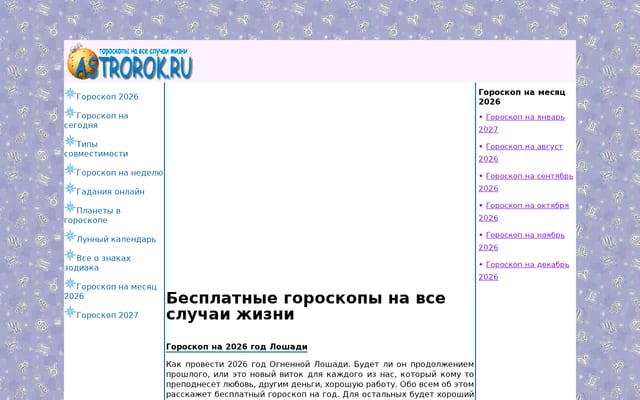 гороскопы на все случаи жизни
ASTROROK.RU

Гороскоп 2026
Гороскоп на сегодня
Типы совместимости
Гороскоп на неделю
Гадания онлайн
Планеты в гороскопе
Лунный календарь
Все о знаках зодиака
Гороскоп на месяц 2026
Гороскоп 2027

Бесплатные гороскопы на все случаи жизни

Гороскоп на 2026 год Лошади

Как провести 2026 год Огненной Лошади. Будет ли он продолжением прошлого, или это новый виток для каждого из нас, который кому то преподнесет любовь, другим деньги, хорошую работу. Обо всем об этом расскажет бесплатный гороскоп на год. Для остальных будет хороший

Гороскоп на месяц 2026
• Гороскоп на январь 2027
• Гороскоп на август 2026
• Гороскоп на сентябрь 2026
• Гороскоп на октября 2026
• Гороскоп на ноябрь 2026
• Гороскоп на декабрь 2026